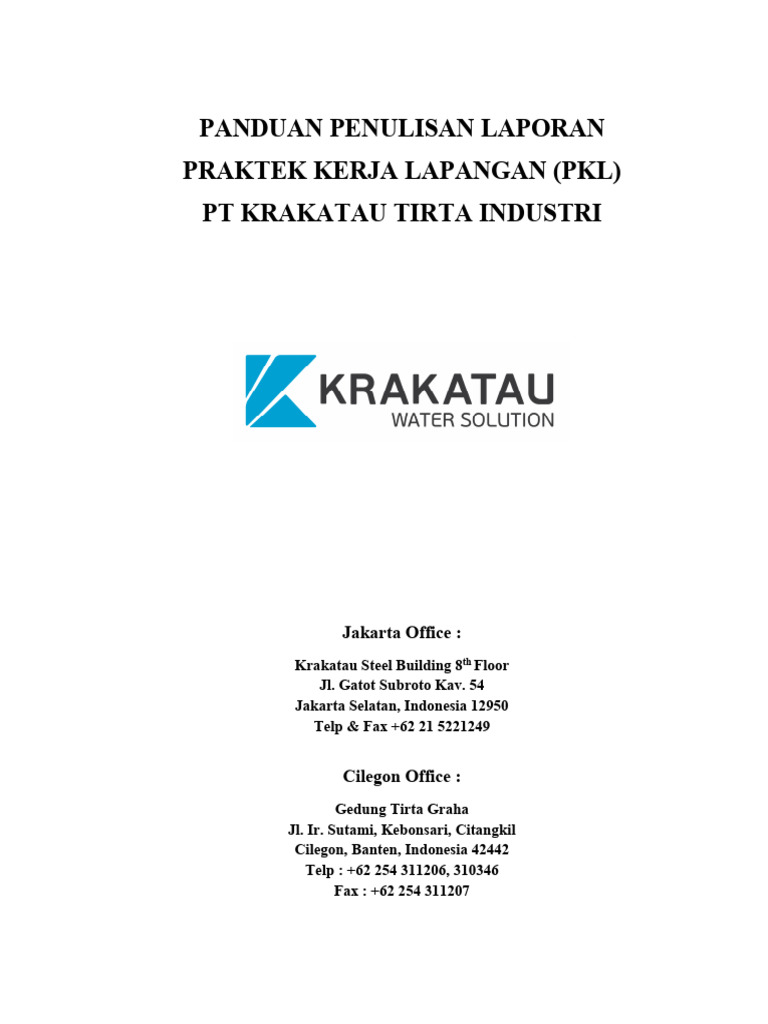 PANDUAN PENULISAN LAPORAN
PRAKTEK KERJA LAPANGAN (PKL)
PT KRAKATAU TIRTA INDUSTRI

KRAKATAU
WATER SOLUTION

Jakarta Office :

Krakatau Steel Building 8$^{th}$ Floor
Jl. Gatot Subroto Kav. 54
Jakarta Selatan, Indonesia 12950
Telp & Fax +62 21 5221249

Cilegon Office :

Gedung Tirta Graha
Jl. Ir. Sutami, Kebonsari, Citangkil
Cilegon, Banten, Indonesia 42442
Telp : +62 254 311206, 310346
Fax : +62 254 311207